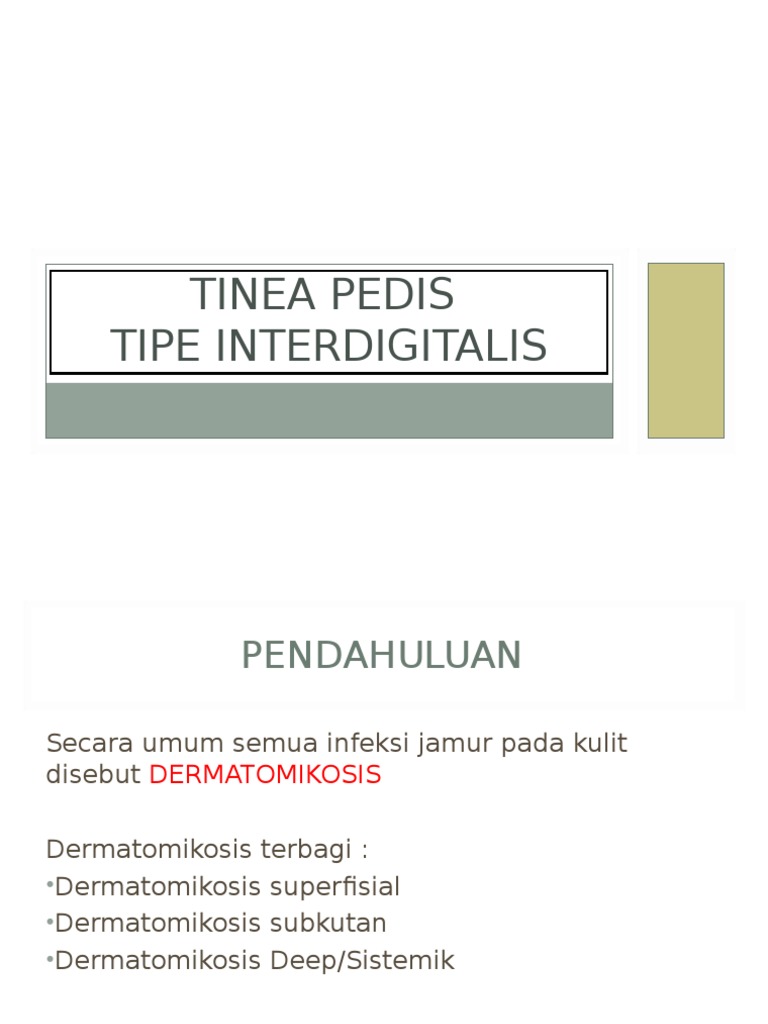 TINEA PEDIS
TIPE INTERDIGITALIS

PENDAHULUAN

Secara umum semua infeksi jamur pada kulit disebut DERMATOMIKOSIS

Dermatomikosis terbagi :
•Dermatomikosis superfisial
•Dermatomikosis subkutan
•Dermatomikosis Deep/Sistemik